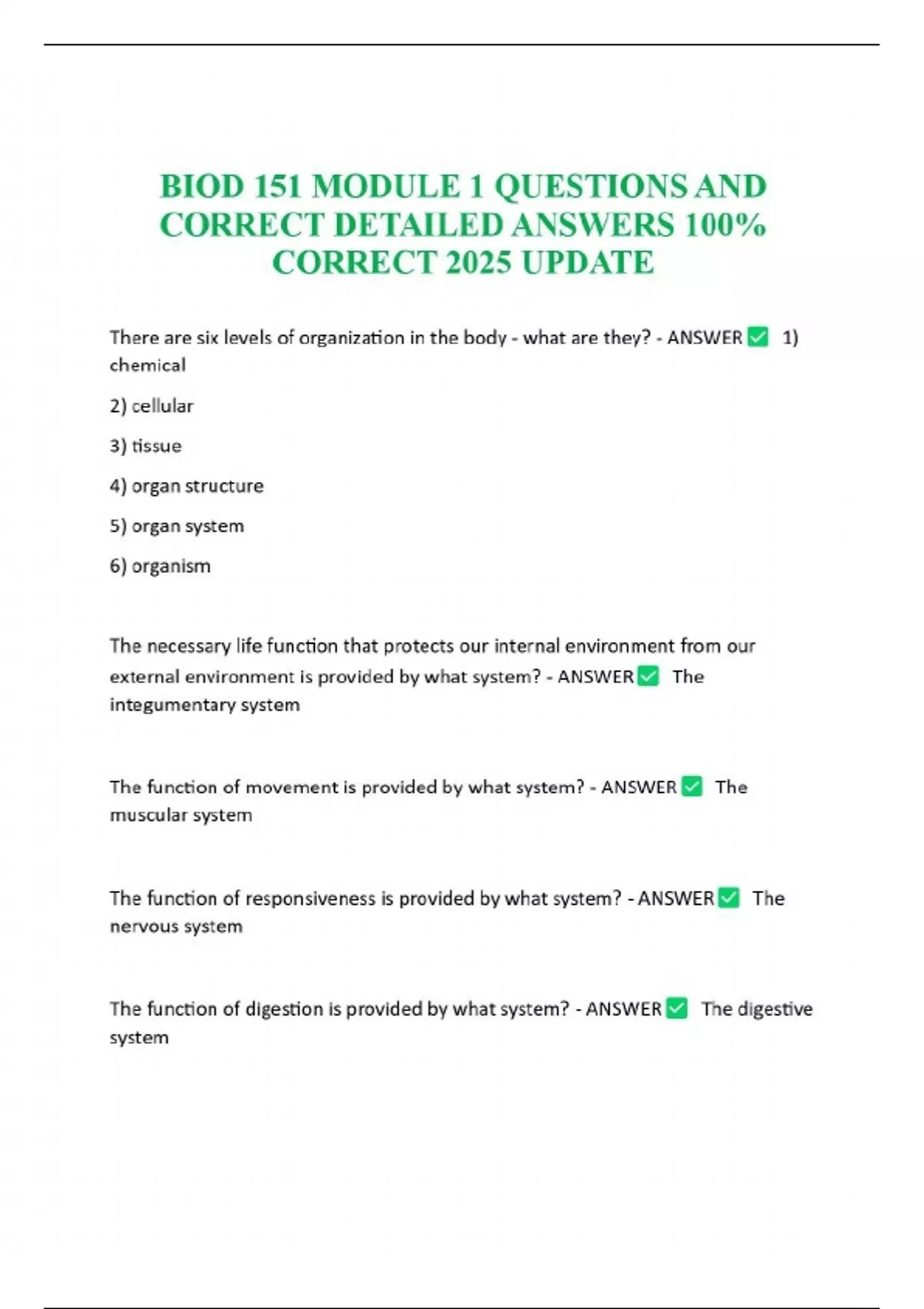 BIOD 151 MODULE 1 QUESTIONS AND CORRECT DETAILED ANSWERS 100% CORRECT 2025 UPDATE

There are six levels of organization in the body - what are they? - ANSWER ✅ 1) chemical

2) cellular

3) tissue

4) organ structure

5) organ system

6) organism

The necessary life function that protects our internal environment from our external environment is provided by what system? - ANSWER ✅ The integumentary system

The function of movement is provided by what system? - ANSWER ✅ The muscular system

The function of responsiveness is provided by what system? - ANSWER ✅ The nervous system

The function of digestion is provided by what system? - ANSWER ✅ The digestive system